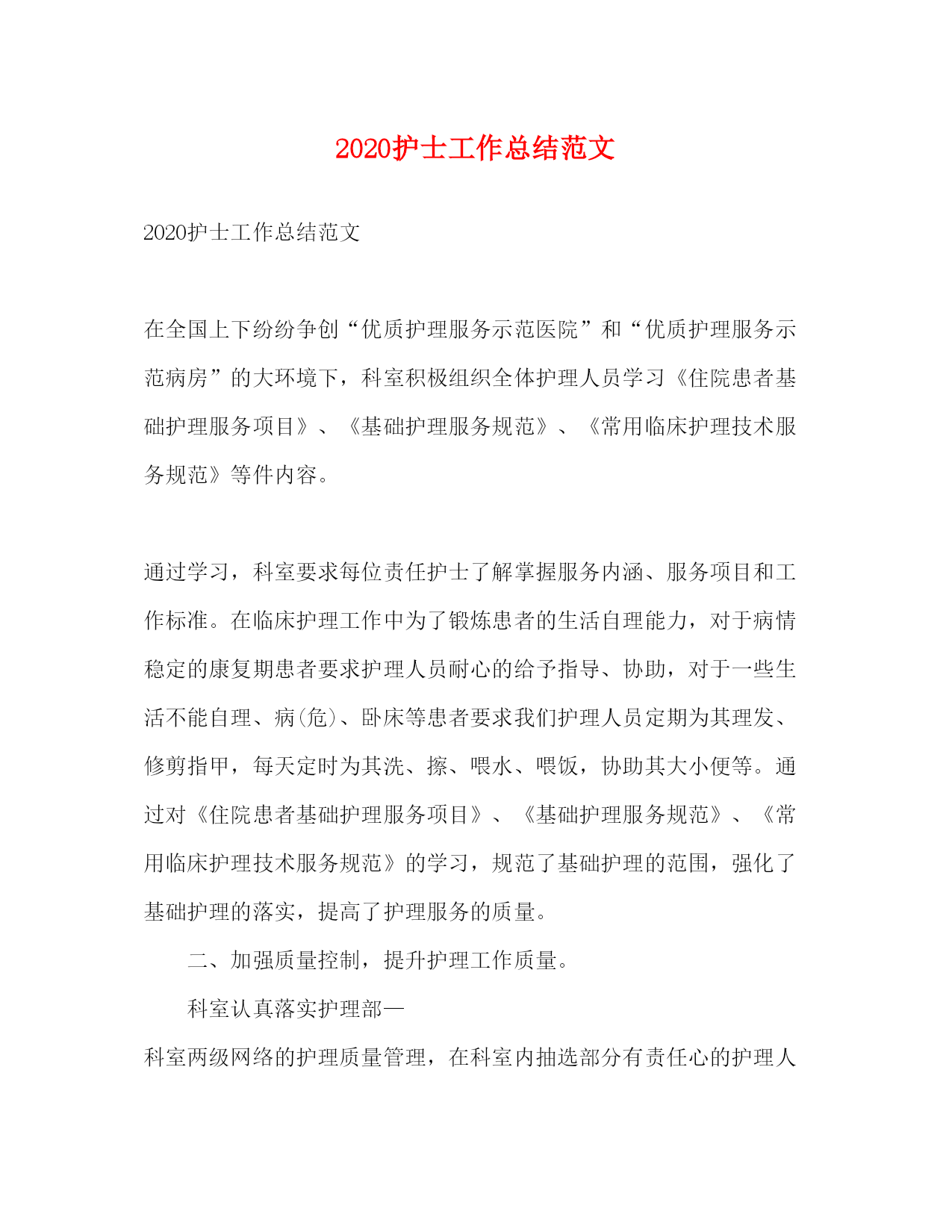 2020护士工作总结范文

2020护士工作总结范文

在全国上下纷纷争创“优质护理服务示范医院”和“优质护理服务示范病房”的大环境下，科室积极组织全体护理人员学习《住院患者基础护理服务项目》、《基础护理服务规范》、《常用临床护理技术服务规范》等件内容。

通过学习，科室要求每位责任护士了解掌握服务内涵、服务项目和工作标准。在临床护理工作中为了锻炼患者的生活自理能力，对于病情稳定的康复期患者要求护理人员耐心的给予指导、协助，对于一些生活不能自理、病(危)、卧床等患者要求我们护理人员定期为其理发、修剪指甲，每天定时为其洗、擦、喂水、喂饭，协助其大小便等。通过对《住院患者基础护理服务项目》、《基础护理服务规范》、《常用临床护理技术服务规范》的学习，规范了基础护理的范围，强化了基础护理的落实，提高了护理服务的质量。

二、加强质量控制，提升护理工作质量。

科室认真落实护理部—

科室两级网络的护理质量管理，在科室内抽选部分有责任心的护理人